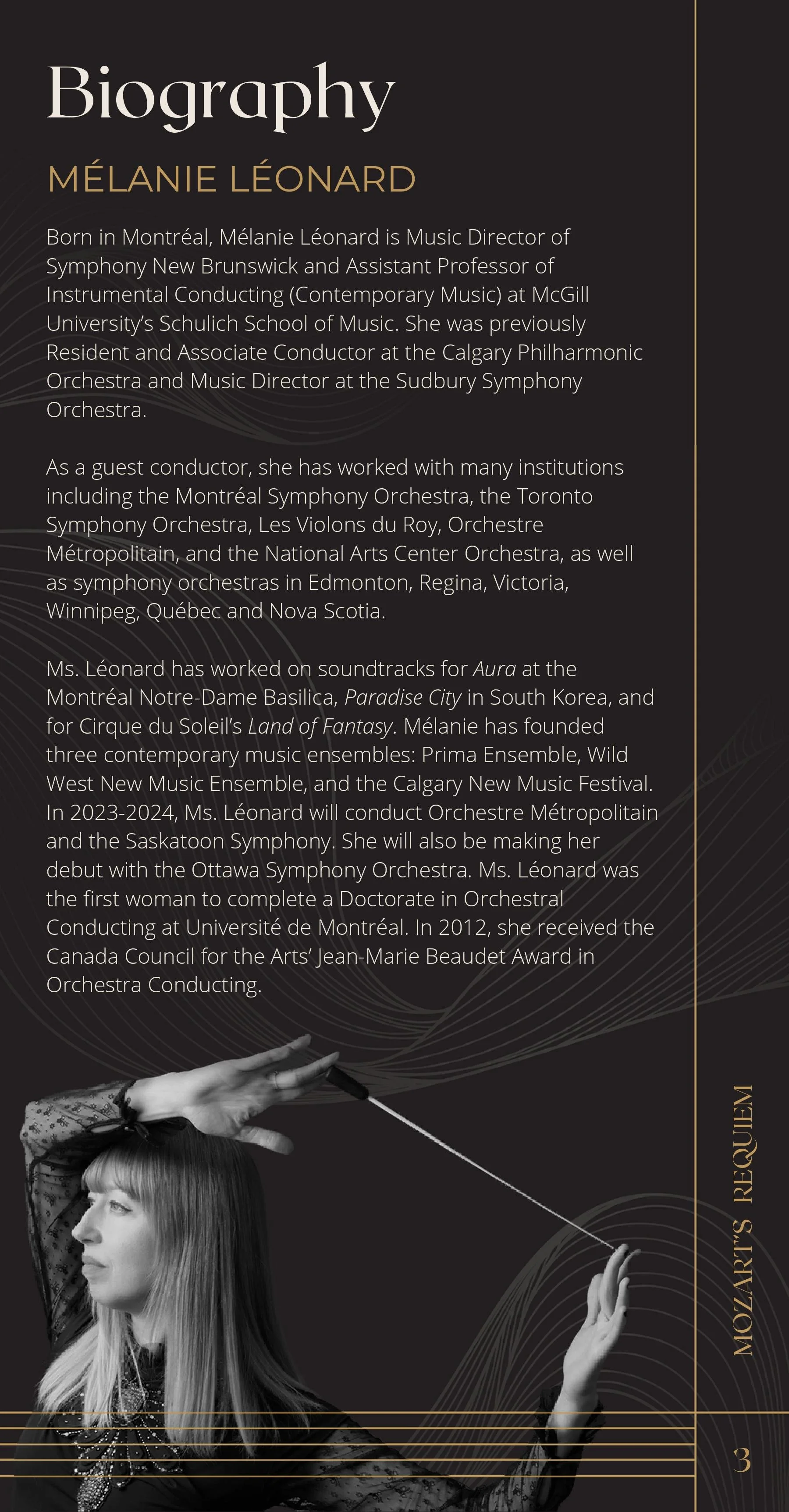 Biography

MÉLANIE LÉONARD

Born in Montréal, Mélanie Léonard is Music Director of Symphony New Brunswick and Assistant Professor of Instrumental Conducting (Contemporary Music) at McGill University's Schulich School of Music. She was previously Resident and Associate Conductor at the Calgary Philharmonic Orchestra and Music Director at the Sudbury Symphony Orchestra.

As a guest conductor, she has worked with many institutions including the Montréal Symphony Orchestra, the Toronto Symphony Orchestra, Les Violons du Roy, Orchestre Métropolitain, and the National Arts Center Orchestra, as well as symphony orchestras in Edmonton, Regina, Victoria, Winnipeg, Québec and Nova Scotia.

Ms. Léonard has worked on soundtracks for Aura at the Montréal Notre-Dame Basilica, Paradise City in South Korea, and for Cirque du Soleil's Land of Fantasy. Mélanie has founded three contemporary music ensembles: Prima Ensemble, Wild West New Music Ensemble, and the Calgary New Music Festival. In 2023-2024, Ms. Léonard will conduct Orchestre Métropolitain and the Saskatoon Symphony. She will also be making her debut with the Ottawa Symphony Orchestra. Ms. Léonard was the first woman to complete a Doctorate in Orchestral Conducting at Université de Montréal. In 2012, she received the Canada Council for the Arts' Jean-Marie Beaudet Award in Orchestra Conducting.

MOZART'S REQUIEM

3